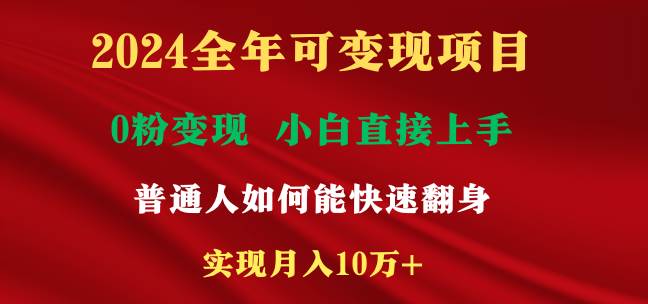 2024全年可变现项目

0粉变现 小白直接上手

普通人如何能快速翻身

实现月入10万+